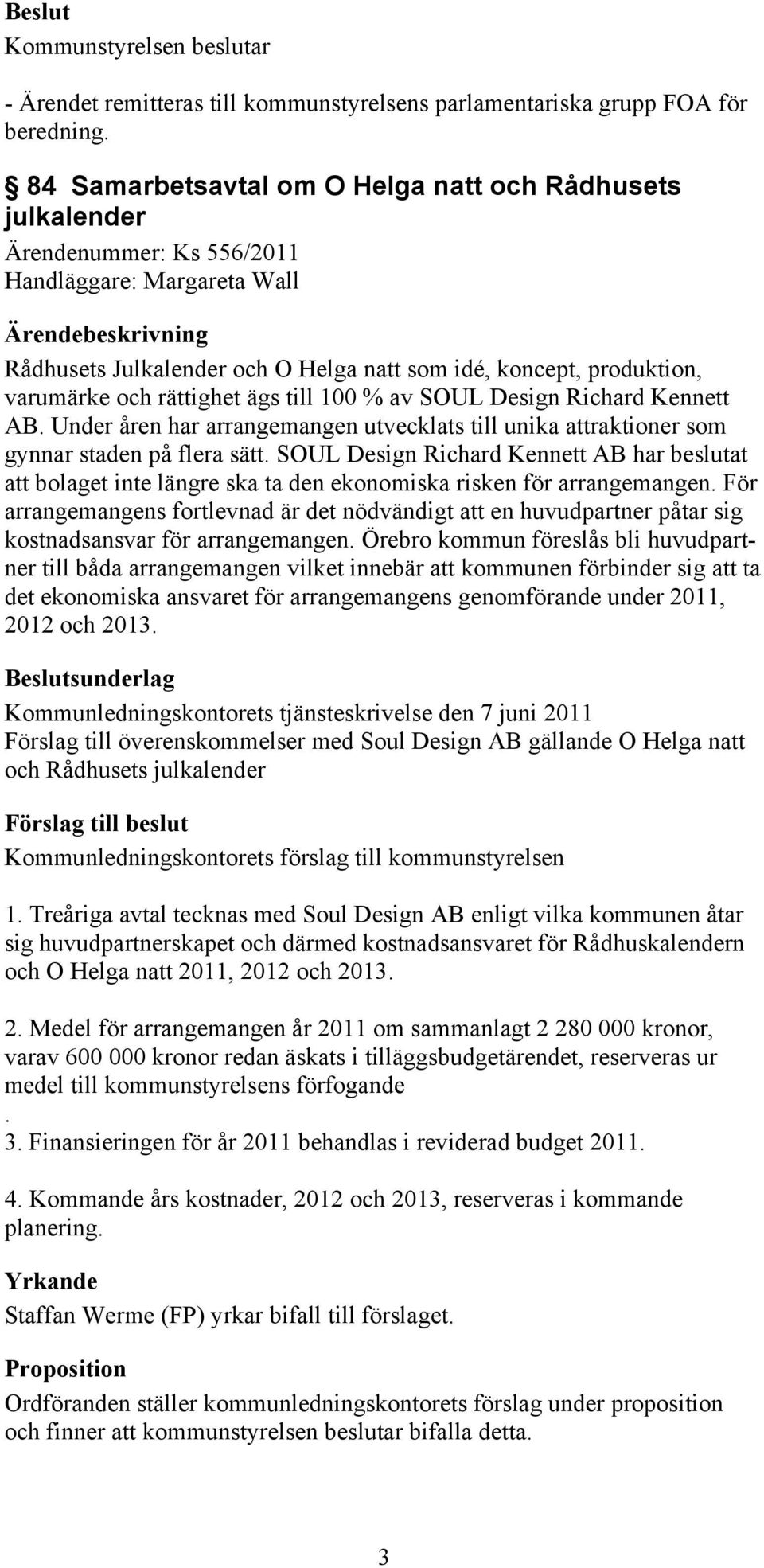 Beslut
Kommunstyrelsen beslutar

- Ärendet remitteras till kommunstyrelsens parlamentariska grupp FOA för beredning.

§ 84 Samarbetsavtal om O Helga natt och Rådhusets julkalender
Ärendenummer: Ks 556/2011
Handläggare: Margareta Wall

Ärendebeskrivning
Rådhusets Julkalender och O Helga natt som idé, koncept, produktion, varumärke och rättighet ägs till 100 % av SOUL Design Richard Kennett AB. Under åren har arrangemangen utvecklats till unika attraktioner som gynnar staden på flera sätt. SOUL Design Richard Kennett AB har beslutat att bolaget inte längre ska ta den ekonomiska risken för arrangemangen. För arrangemangens fortlevnad är det nödvändigt att en huvudpartner påtar sig kostnadsansvar för arrangemangen. Örebro kommun föreslås bli huvudpartner till båda arrangemangen vilket innebär att kommunen förbinder sig att ta det ekonomiska ansvaret för arrangemangens genomförande under 2011, 2012 och 2013.

Beslutsunderlag
Kommunledningskontorets tjänsteskrivelse den 7 juni 2011
Förslag till överenskommelser med Soul Design AB gällande O Helga natt och Rådhusets julkalender

Förslag till beslut
Kommunledningskontorets förslag till kommunstyrelsen

1. Treåriga avtal tecknas med Soul Design AB enligt vilka kommunen åtar sig huvudpartnerskapet och därmed kostnadsansvaret för Rådhuskalendern och O Helga natt 2011, 2012 och 2013.

2. Medel för arrangemangen år 2011 om sammanlagt 2 280 000 kronor, varav 600 000 kronor redan äskats i tilläggsbudgetärendet, reserveras ur medel till kommunstyrelsens förfogande
.
3. Finansieringen för år 2011 behandlas i reviderad budget 2011.

4. Kommande års kostnader, 2012 och 2013, reserveras i kommande planering.

Yrkande
Staffan Werme (FP) yrkar bifall till förslaget.

Proposition
Ordföranden ställer kommunledningskontorets förslag under proposition och finner att kommunstyrelsen beslutar bifalla detta.

3